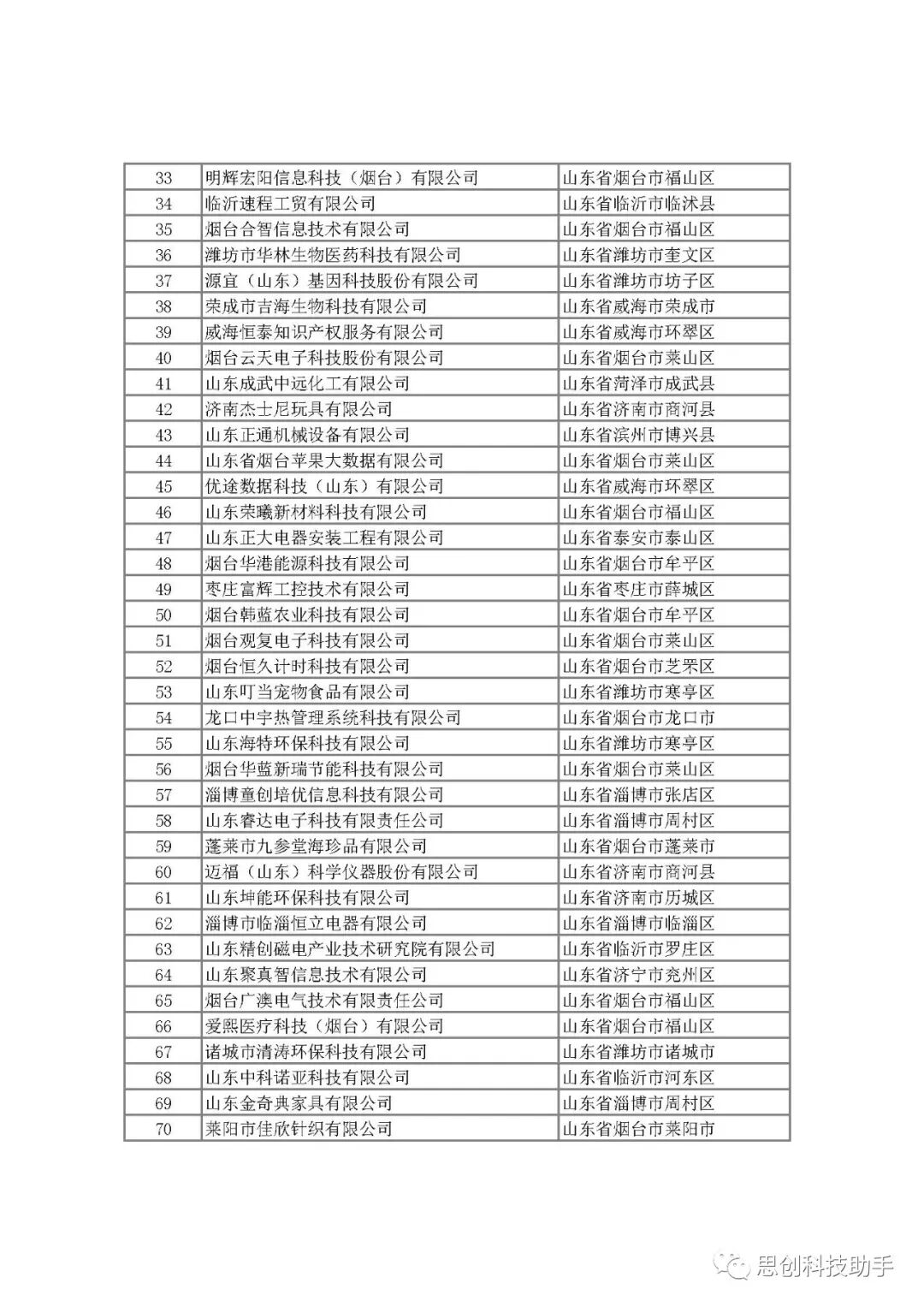 | 33 | 明辉宏阳信息科技（烟台）有限公司 | 山东省烟台市福山区 |
|---|---|---|
| 34 | 临沂速程工贸有限公司 | 山东省临沂市临沭县 |
| 35 | 烟台合智信息技术有限公司 | 山东省烟台市福山区 |
| 36 | 潍坊市华林生物医药科技有限公司 | 山东省潍坊市奎文区 |
| 37 | 源宜（山东）基因科技股份有限公司 | 山东省潍坊市坊子区 |
| 38 | 荣成市吉海生物科技有限公司 | 山东省威海市荣成市 |
| 39 | 威海恒泰知识产权服务有限公司 | 山东省威海市环翠区 |
| 40 | 烟台云天电子科技股份有限公司 | 山东省烟台市莱山区 |
| 41 | 山东成武中远化工有限公司 | 山东省菏泽市成武县 |
| 42 | 济南杰士尼玩具有限公司 | 山东省济南市商河县 |
| 43 | 山东正通机械设备有限公司 | 山东省滨州市博兴县 |
| 44 | 山东省烟台苹果大数据有限公司 | 山东省烟台市莱山区 |
| 45 | 优途数据科技（山东）有限公司 | 山东省威海市环翠区 |
| 46 | 山东荣曦新材料科技有限公司 | 山东省烟台市福山区 |
| 47 | 山东正大电器安装工程有限公司 | 山东省泰安市泰山区 |
| 48 | 烟台华港能源科技有限公司 | 山东省烟台市牟平区 |
| 49 | 枣庄富辉工控技术有限公司 | 山东省枣庄市薛城区 |
| 50 | 烟台韩蓝农业科技有限公司 | 山东省烟台市牟平区 |
| 51 | 烟台观复电子科技有限公司 | 山东省烟台市莱山区 |
| 52 | 烟台恒久计时科技有限公司 | 山东省烟台市芝罘区 |
| 53 | 山东叮当宠物食品有限公司 | 山东省潍坊市寒亭区 |
| 54 | 龙口中宇热管理系统科技有限公司 | 山东省烟台市龙口市 |
| 55 | 山东海特环保科技有限公司 | 山东省潍坊市寒亭区 |
| 56 | 烟台华蓝新瑞节能科技有限公司 | 山东省烟台市莱山区 |
| 57 | 淄博童创培优信息科技有限公司 | 山东省淄博市张店区 |
| 58 | 山东睿达电子科技有限责任公司 | 山东省淄博市周村区 |
| 59 | 蓬莱市九参堂海珍品有限公司 | 山东省烟台市蓬莱市 |
| 60 | 迈福（山东）科学仪器股份有限公司 | 山东省济南市商河县 |
| 61 | 山东坤能环保科技有限公司 | 山东省济南市历城区 |
| 62 | 淄博市临淄恒立电器有限公司 | 山东省淄博市临淄区 |
| 63 | 山东精创磁电产业技术研究院有限公司 | 山东省临沂市罗庄区 |
| 64 | 山东聚真智信息技术有限公司 | 山东省济宁市兖州区 |
| 65 | 烟台广澳电气技术有限责任公司 | 山东省烟台市福山区 |
| 66 | 爱熙医疗科技（烟台）有限公司 | 山东省烟台市福山区 |
| 67 | 诸城市清涛环保科技有限公司 | 山东省潍坊市诸城市 |
| 68 | 山东中科诺亚科技有限公司 | 山东省临沂市河东区 |
| 69 | 山东金奇典家具有限公司 | 山东省淄博市周村区 |
| 70 | 莱阳市佳欣针织有限公司 | 山东省烟台市莱阳市 |

思创科技助手